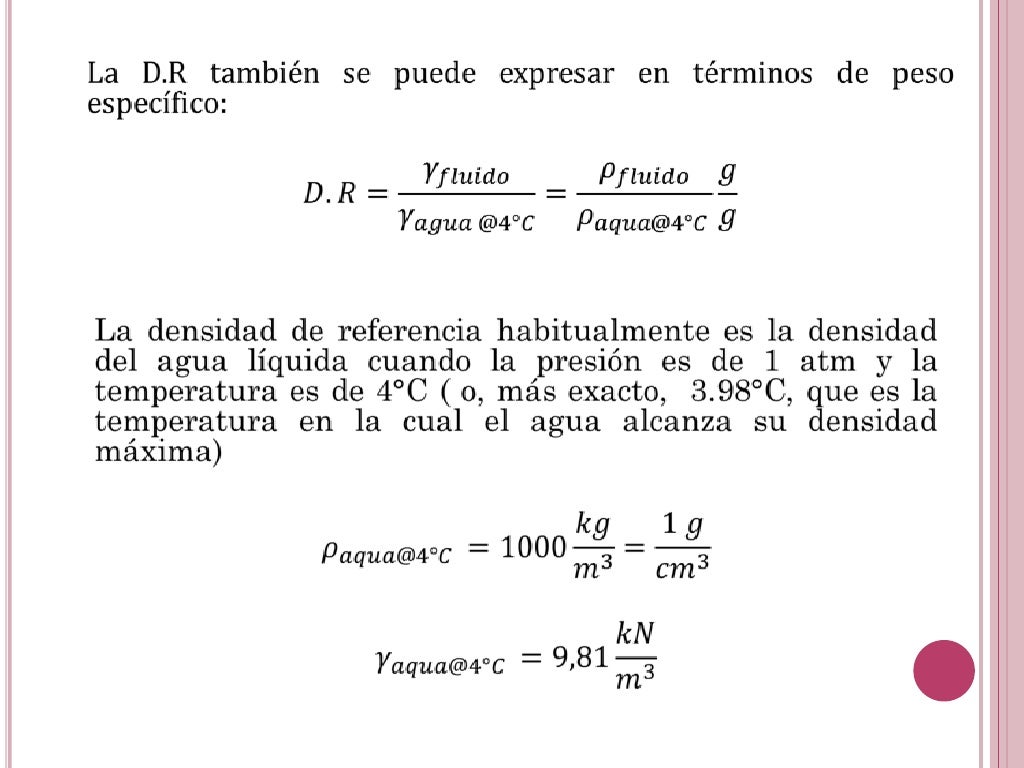 La D.R también se puede expresar en términos de peso específico:

$D.R = \frac{\gamma_{fluido}}{\gamma_{agua\ @4°C}} = \frac{\rho_{fluido}}{\rho_{aqua@4°C}} \frac{g}{g}$

La densidad de referencia habitualmente es la densidad del agua líquida cuando la presión es de 1 atm y la temperatura es de 4°C ( o, más exacto, 3.98°C, que es la temperatura en la cual el agua alcanza su densidad máxima)

$\rho_{aqua@4°C} = 1000 \frac{kg}{m^3} = \frac{1\ g}{cm^3}$

$\gamma_{aqua@4°C} = 9{,}81 \frac{kN}{m^3}$